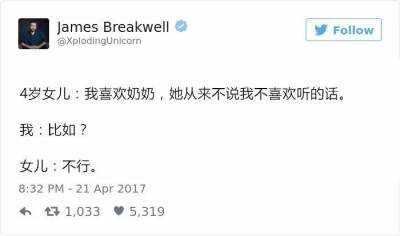 James Breakwell
@XplodingUnicorn

Follow

4岁女儿：我喜欢奶奶，她从来不说我不喜欢听的话。

我：比如？

女儿：不行。

8:32 PM - 21 Apr 2017

1,033 5,319